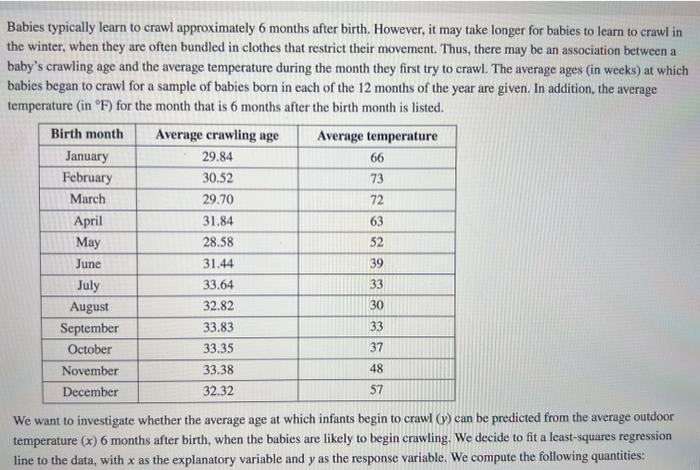 Babies typically learn to crawl approximately 6 months after birth. However, it may take longer for babies to learn to crawl in the winter, when they are often bundled in clothes that restrict their movement. Thus, there may be an association between a baby's crawling age and the average temperature during the month they first try to crawl. The average ages (in weeks) at which babies began to crawl for a sample of babies born in each of the 12 months of the year are given. In addition, the average temperature (in °F) for the month that is 6 months after the birth month is listed.

| Birth month | Average crawling age | Average temperature |
|---|---|---|
| January | 29.84 | 66 |
| February | 30.52 | 73 |
| March | 29.70 | 72 |
| April | 31.84 | 63 |
| May | 28.58 | 52 |
| June | 31.44 | 39 |
| July | 33.64 | 33 |
| August | 32.82 | 30 |
| September | 33.83 | 33 |
| October | 33.35 | 37 |
| November | 33.38 | 48 |
| December | 32.32 | 57 |

We want to investigate whether the average age at which infants begin to crawl ($y$) can be predicted from the average outdoor temperature ($x$) 6 months after birth, when the babies are likely to begin crawling. We decide to fit a least-squares regression line to the data, with $x$ as the explanatory variable and $y$ as the response variable. We compute the following quantities: